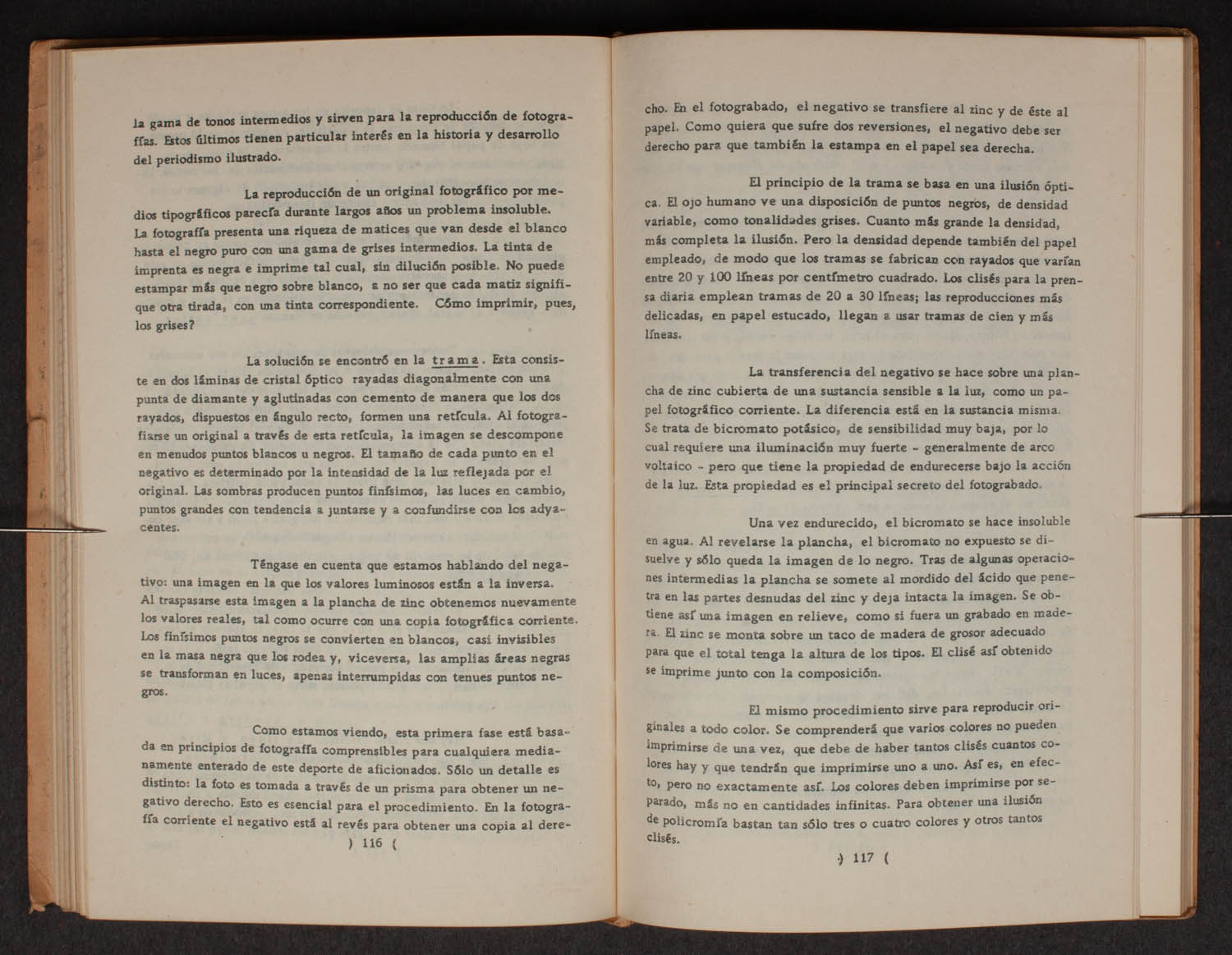 la gama de tonos intermedios y sirven para la reproducción de fotografías. Estos últimos tienen particular interés en la historia y desarrollo del periodismo ilustrado.

La reproducción de un original fotográfico por medios tipográficos parecía durante largos años un problema insoluble. La fotografía presenta una riqueza de matices que van desde el blanco hasta el negro puro con una gama de grises intermedios. La tinta de imprenta es negra e imprime tal cual, sin dilución posible. No puede estampar más que negro sobre blanco, a no ser que cada matiz signifique otra tirada, con una tinta correspondiente. Cómo imprimir, pues, los grises?

La solución se encontró en la trama. Esta consiste en dos láminas de cristal óptico rayadas diagonalmente con una punta de diamante y aglutinadas con cemento de manera que los dos rayados, dispuestos en ángulo recto, formen una retícula. Al fotografiarse un original a través de esta retícula, la imagen se descompone en menudos puntos blancos u negros. El tamaño de cada punto en el negativo es determinado por la intensidad de la luz reflejada por el original. Las sombras producen puntos finísimos, las luces en cambio, puntos grandes con tendencia a juntarse y a confundirse con los adyacentes.

Téngase en cuenta que estamos hablando del negativo: una imagen en la que los valores luminosos están a la inversa. Al traspasarse esta imagen a la plancha de zinc obtenemos nuevamente los valores reales, tal como ocurre con una copia fotográfica corriente. Los finísimos puntos negros se convierten en blancos, casi invisibles en la masa negra que los rodea y, viceversa, las amplias áreas negras se transforman en luces, apenas interrumpidas con tenues puntos negros.

Como estamos viendo, esta primera fase está basada en principios de fotografía comprensibles para cualquiera medianamente enterado de este deporte de aficionados. Sólo un detalle es distinto: la foto es tomada a través de un prisma para obtener un negativo derecho. Esto es esencial para el procedimiento. En la fotografía corriente el negativo está al revés para obtener una copia al dere-

) 116 (

cho. En el fotograbado, el negativo se transfiere al zinc y de éste al papel. Como quiera que sufre dos reversiones, el negativo debe ser derecho para que también la estampa en el papel sea derecha.

El principio de la trama se basa en una ilusión óptica. El ojo humano ve una disposición de puntos negros, de densidad variable, como tonalidades grises. Cuanto más grande la densidad, más completa la ilusión. Pero la densidad depende también del papel empleado, de modo que los tramas se fabrican con rayados que varían entre 20 y 100 líneas por centímetro cuadrado. Los clisés para la prensa diaria emplean tramas de 20 a 30 líneas; las reproducciones más delicadas, en papel estucado, llegan a usar tramas de cien y más líneas.

La transferencia del negativo se hace sobre una plancha de zinc cubierta de una sustancia sensible a la luz, como un papel fotográfico corriente. La diferencia está en la sustancia misma. Se trata de bicromato potásico, de sensibilidad muy baja, por lo cual requiere una iluminación muy fuerte - generalmente de arco voltaico - pero que tiene la propiedad de endurecerse bajo la acción de la luz. Esta propiedad es el principal secreto del fotograbado.

Una vez endurecido, el bicromato se hace insoluble en agua. Al revelarse la plancha, el bicromato no expuesto se disuelve y sólo queda la imagen de lo negro. Tras de algunas operaciones intermedias la plancha se somete al mordido del ácido que penetra en las partes desnudas del zinc y deja intacta la imagen. Se obtiene así una imagen en relieve, como si fuera un grabado en madera. El zinc se monta sobre un taco de madera de grosor adecuado para que el total tenga la altura de los tipos. El clisé así obtenido se imprime junto con la composición.

El mismo procedimiento sirve para reproducir originales a todo color. Se comprenderá que varios colores no pueden imprimirse de una vez, que debe de haber tantos clisés cuantos colores hay y que tendrán que imprimirse uno a uno. Así es, en efecto, pero no exactamente así. Los colores deben imprimirse por separado, más no en cantidades infinitas. Para obtener una ilusión de policromía bastan tan sólo tres o cuatro colores y otros tantos clisés.

) 117 (